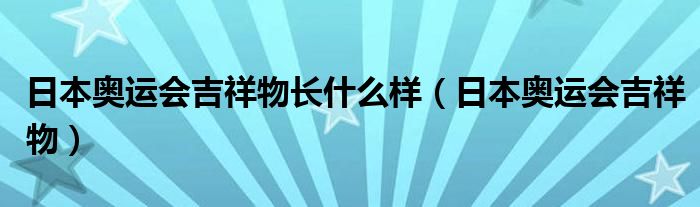 日本奥运会吉祥物长什么样（日本奥运会吉祥物）